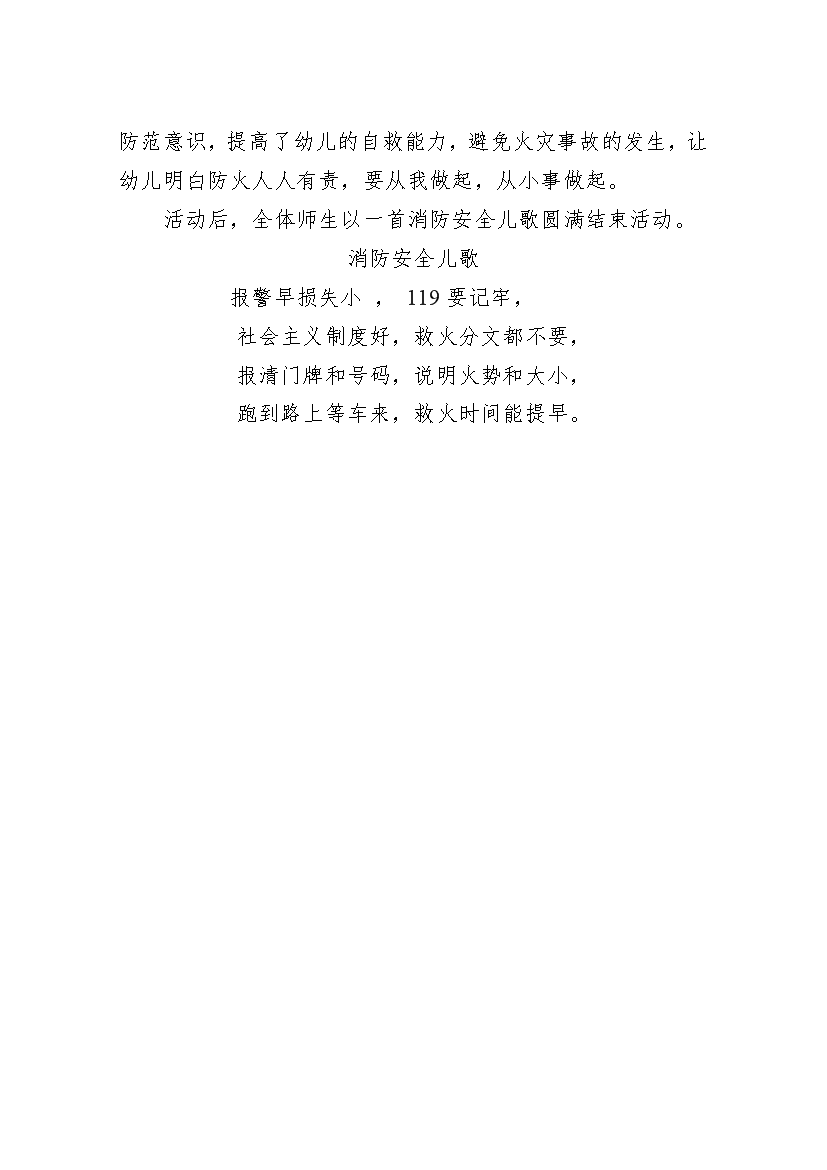 防范意识，提高了幼儿的自救能力，避免火灾事故的发生，让幼儿明白防火人人有责，要从我做起，从小事做起。

活动后，全体师生以一首消防安全儿歌圆满结束活动。

消防安全儿歌

报警早损失小，119要记牢，
社会主义制度好，救火分文都不要，
报清门牌和号码，说明火势和大小，
跑到路上等车来，救火时间能提早。